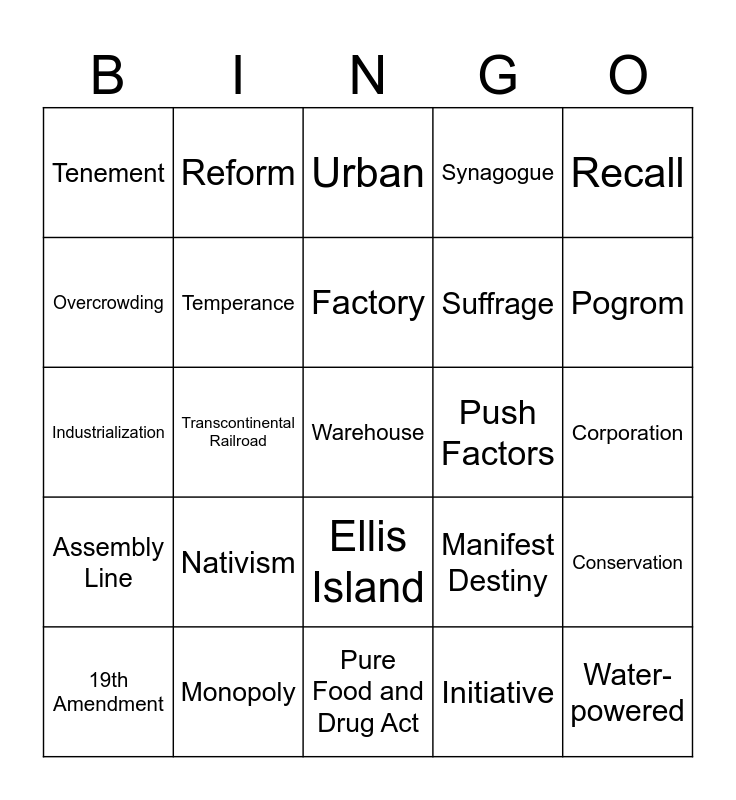 | B | I | N | G | O |
|---|---|---|---|---|
| Tenement | Reform | Urban | Synagogue | Recall |
| Overcrowding | Temperance | Factory | Suffrage | Pogrom |
| Industrialization | Transcontinental Railroad | Warehouse | Push Factors | Corporation |
| Assembly Line | Nativism | Ellis Island | Manifest Destiny | Conservation |
| 19th Amendment | Monopoly | Pure Food and Drug Act | Initiative | Water-powered |